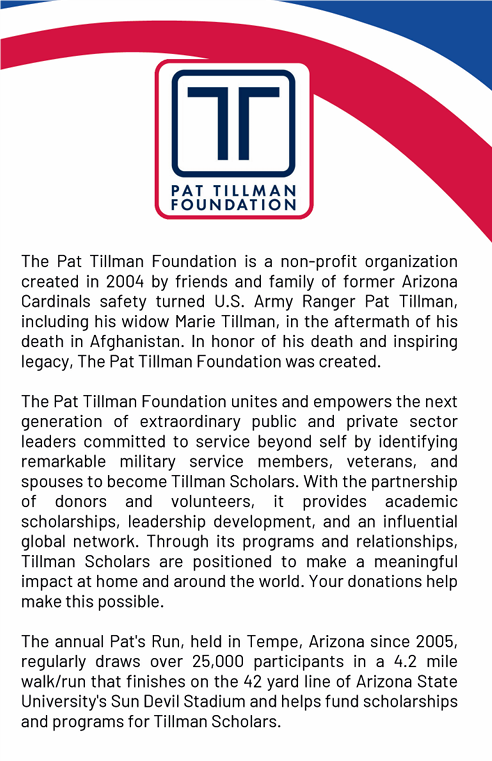 PAT TILLMAN
FOUNDATION

The Pat Tillman Foundation is a non-profit organization created in 2004 by friends and family of former Arizona Cardinals safety turned U.S. Army Ranger Pat Tillman, including his widow Marie Tillman, in the aftermath of his death in Afghanistan. In honor of his death and inspiring legacy, The Pat Tillman Foundation was created.

The Pat Tillman Foundation unites and empowers the next generation of extraordinary public and private sector leaders committed to service beyond self by identifying remarkable military service members, veterans, and spouses to become Tillman Scholars. With the partnership of donors and volunteers, it provides academic scholarships, leadership development, and an influential global network. Through its programs and relationships, Tillman Scholars are positioned to make a meaningful impact at home and around the world. Your donations help make this possible.

The annual Pat's Run, held in Tempe, Arizona since 2005, regularly draws over 25,000 participants in a 4.2 mile walk/run that finishes on the 42 yard line of Arizona State University's Sun Devil Stadium and helps fund scholarships and programs for Tillman Scholars.